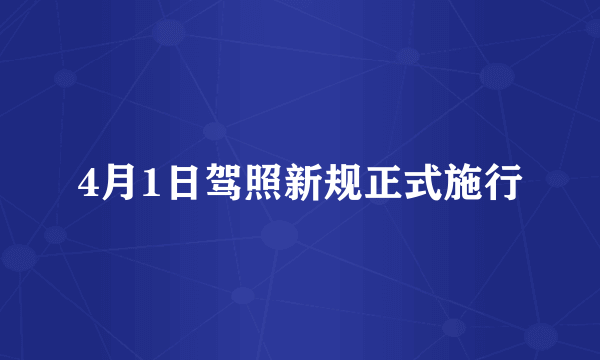 4月1日驾照新规正式施行